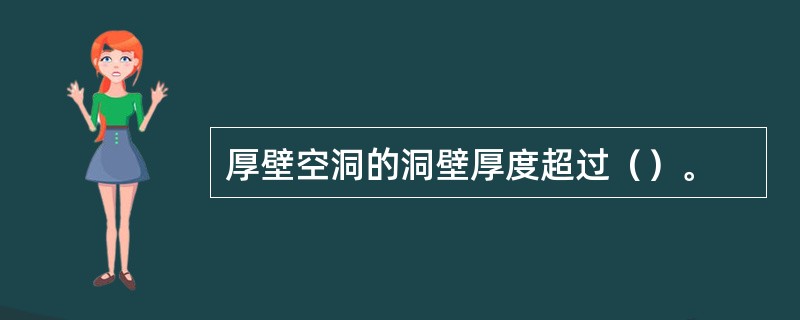 厚壁空洞的洞壁厚度超过（）。